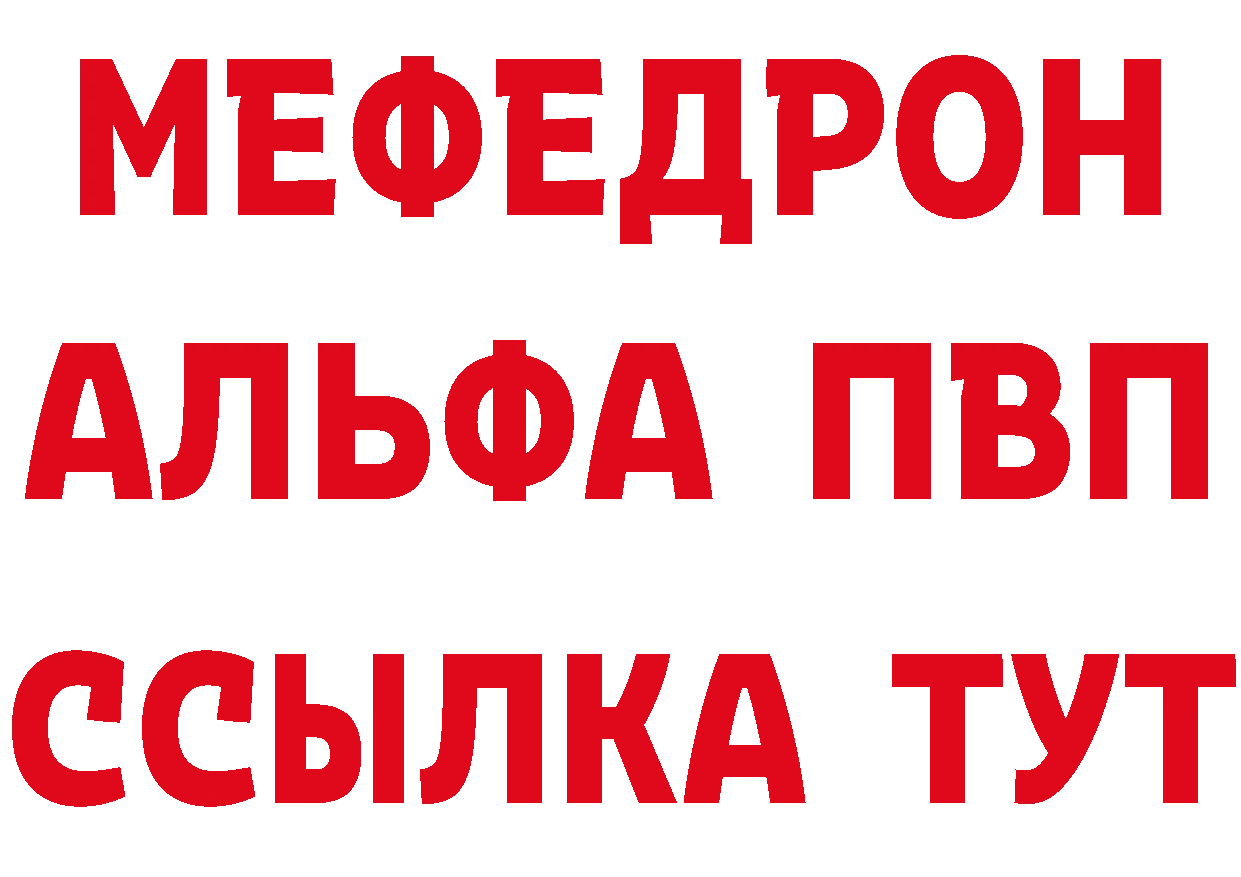 МЕФЕДРОН
АЛЬФА ПВП
ССЫЛКА ТУТ